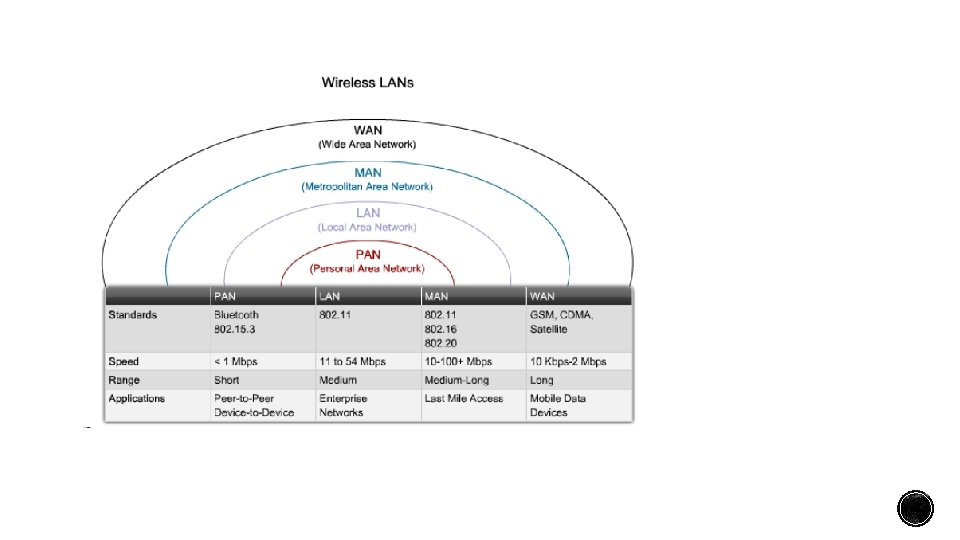 Wireless LANs

WAN
(Wide Area Network)

MAN
(Metropolitan Area Network)

LAN
(Local Area Network)

PAN
(Personal Area Network)

| | PAN | LAN | MAN | WAN |
|---|---|---|---|---|
| Standards | Bluetooth 802.15.3 | 802.11 | 802.11 802.16 802.20 | GSM, CDMA, Satellite |
| Speed | < 1 Mbps | 11 to 54 Mbps | 10-100+ Mbps | 10 Kbps-2 Mbps |
| Range | Short | Medium | Medium-Long | Long |
| Applications | Peer-to-Peer Device-to-Device | Enterprise Networks | Last Mile Access | Mobile Data Devices |